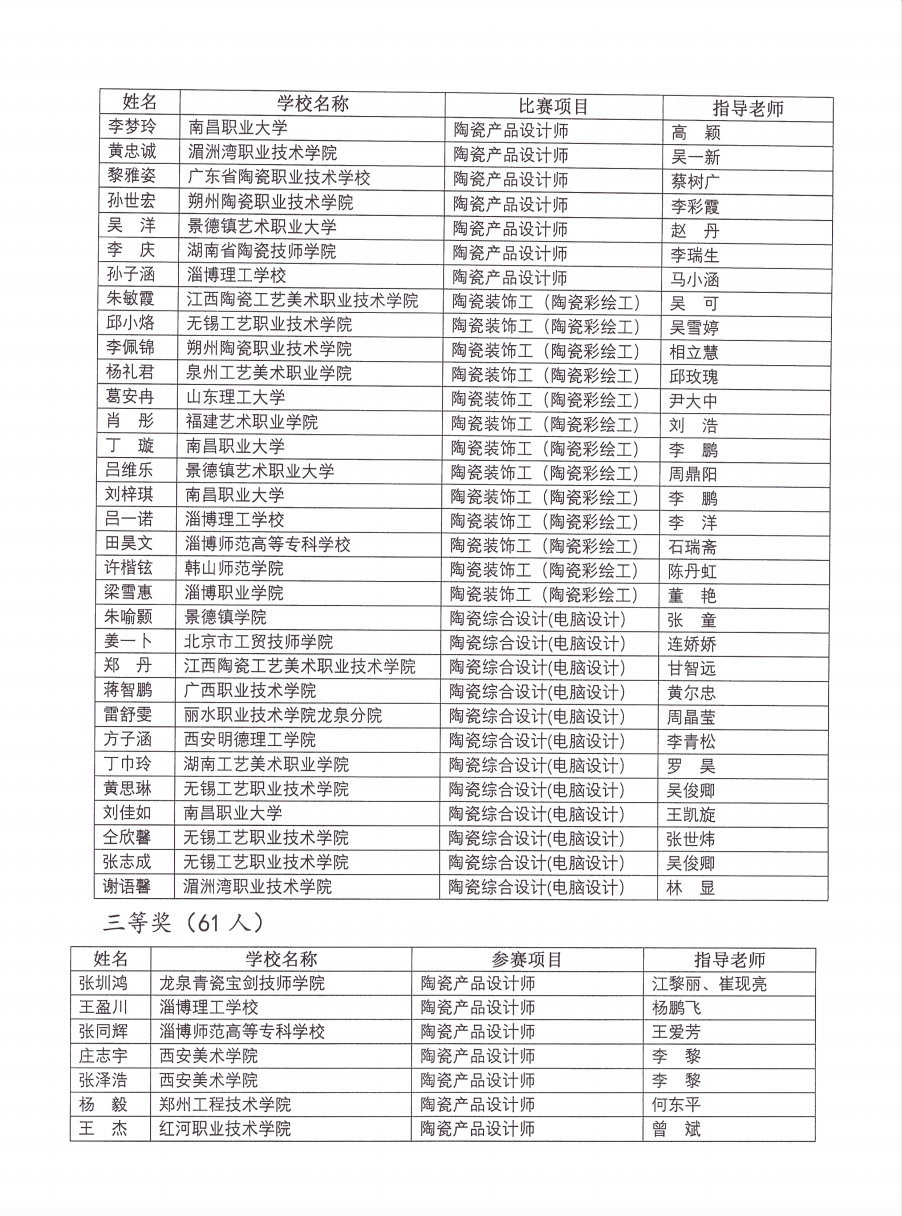 | 姓名 | 学校名称 | 比赛项目 | 指导老师 |
|---|---|---|---|
| 李梦玲 | 南昌职业大学 | 陶瓷产品设计师 | 高　颖 |
| 黄忠诚 | 湄洲湾职业技术学院 | 陶瓷产品设计师 | 吴一新 |
| 黎雅姿 | 广东省陶瓷职业技术学校 | 陶瓷产品设计师 | 蔡树广 |
| 孙世宏 | 朔州陶瓷职业技术学院 | 陶瓷产品设计师 | 李彩霞 |
| 吴　洋 | 景德镇艺术职业大学 | 陶瓷产品设计师 | 赵　丹 |
| 李　庆 | 湖南省陶瓷技师学院 | 陶瓷产品设计师 | 李瑞生 |
| 孙子涵 | 淄博理工学校 | 陶瓷产品设计师 | 马小涵 |
| 朱敏霞 | 江西陶瓷工艺美术职业技术学院 | 陶瓷装饰工（陶瓷彩绘工） | 吴　可 |
| 邱小烙 | 无锡工艺职业技术学院 | 陶瓷装饰工（陶瓷彩绘工） | 吴雪婷 |
| 李佩锦 | 朔州陶瓷职业技术学院 | 陶瓷装饰工（陶瓷彩绘工） | 相立慧 |
| 杨礼君 | 泉州工艺美术职业学院 | 陶瓷装饰工（陶瓷彩绘工） | 邱玫瑰 |
| 葛安冉 | 山东理工大学 | 陶瓷装饰工（陶瓷彩绘工） | 尹大中 |
| 肖　彤 | 福建艺术职业学院 | 陶瓷装饰工（陶瓷彩绘工） | 刘　浩 |
| 丁　璇 | 南昌职业大学 | 陶瓷装饰工（陶瓷彩绘工） | 李　鹏 |
| 吕维乐 | 景德镇艺术职业大学 | 陶瓷装饰工（陶瓷彩绘工） | 周鼎阳 |
| 刘梓琪 | 南昌职业大学 | 陶瓷装饰工（陶瓷彩绘工） | 李　鹏 |
| 吕一诺 | 淄博理工学校 | 陶瓷装饰工（陶瓷彩绘工） | 李　洋 |
| 田昊文 | 淄博师范高等专科学校 | 陶瓷装饰工（陶瓷彩绘工） | 石瑞斋 |
| 许楷铉 | 韩山师范学院 | 陶瓷装饰工（陶瓷彩绘工） | 陈丹虹 |
| 梁雪惠 | 淄博职业学院 | 陶瓷装饰工（陶瓷彩绘工） | 董　艳 |
| 朱喻颢 | 景德镇学院 | 陶瓷综合设计(电脑设计) | 张　童 |
| 姜一卜 | 北京市工贸技师学院 | 陶瓷综合设计(电脑设计) | 连娇娇 |
| 郑　丹 | 江西陶瓷工艺美术职业技术学院 | 陶瓷综合设计(电脑设计) | 甘智远 |
| 蒋智鹏 | 广西职业技术学院 | 陶瓷综合设计(电脑设计) | 黄尔忠 |
| 雷舒雯 | 丽水职业技术学院龙泉分院 | 陶瓷综合设计(电脑设计) | 周晶莹 |
| 方子涵 | 西安明德理工学院 | 陶瓷综合设计(电脑设计) | 李青松 |
| 丁巾玲 | 湖南工艺美术职业学院 | 陶瓷综合设计(电脑设计) | 罗　昊 |
| 黄思琳 | 无锡工艺职业技术学院 | 陶瓷综合设计(电脑设计) | 吴俊卿 |
| 刘佳如 | 南昌职业大学 | 陶瓷综合设计(电脑设计) | 王凯旋 |
| 仝欣馨 | 无锡工艺职业技术学院 | 陶瓷综合设计(电脑设计) | 张世炜 |
| 张志成 | 无锡工艺职业技术学院 | 陶瓷综合设计(电脑设计) | 吴俊卿 |
| 谢语馨 | 湄洲湾职业技术学院 | 陶瓷综合设计(电脑设计) | 林　显 |

三等奖（61 人）

| 姓名 | 学校名称 | 参赛项目 | 指导老师 |
|---|---|---|---|
| 张圳鸿 | 龙泉青瓷宝剑技师学院 | 陶瓷产品设计师 | 江黎丽、崔现亮 |
| 王盈川 | 淄博理工学校 | 陶瓷产品设计师 | 杨鹏飞 |
| 张同辉 | 淄博师范高等专科学校 | 陶瓷产品设计师 | 王爱芳 |
| 庄志宇 | 西安美术学院 | 陶瓷产品设计师 | 李　黎 |
| 张泽浩 | 西安美术学院 | 陶瓷产品设计师 | 李　黎 |
| 杨　毅 | 郑州工程技术学院 | 陶瓷产品设计师 | 何东平 |
| 王　杰 | 红河职业技术学院 | 陶瓷产品设计师 | 曾　斌 |